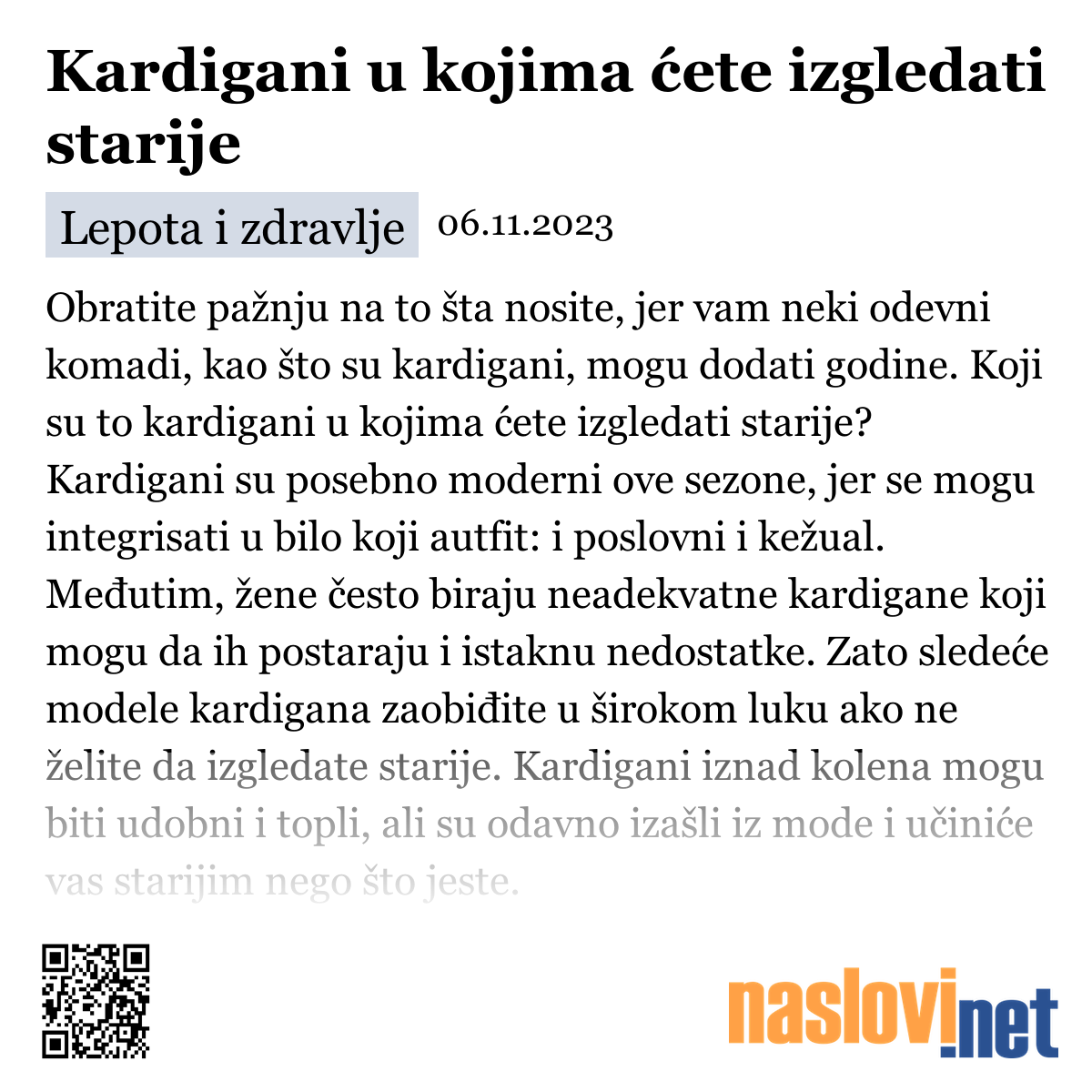 Kardigani u kojima ćete izgledati starije

Lepota i zdravlje 06.11.2023

Obratite pažnju na to šta nosite, jer vam neki odevni komadi, kao što su kardigani, mogu dodati godine. Koji su to kardigani u kojima ćete izgledati starije? Kardigani su posebno moderni ove sezone, jer se mogu integrisati u bilo koji autfit: i poslovni i kežual. Međutim, žene često biraju neadekvatne kardigane koji mogu da ih postaraju i istaknu nedostatke. Zato sledeće modele kardigana zaobiđite u širokom luku ako ne želite da izgledate starije. Kardigani iznad kolena mogu biti udobni i topli, ali su odavno izašli iz mode i učiniće vas starijim nego što jeste.

naslovi.net